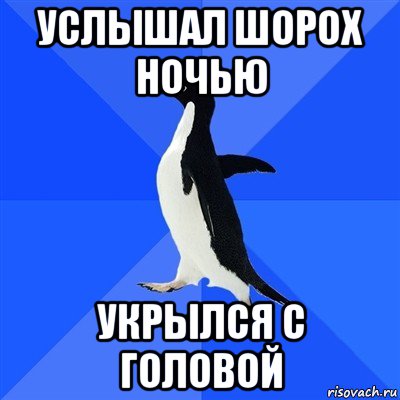 УСЛЫШАЛ ШОРОХ НОЧЬЮ

УКРЫЛСЯ С ГОЛОВОЙ

risovach.ru